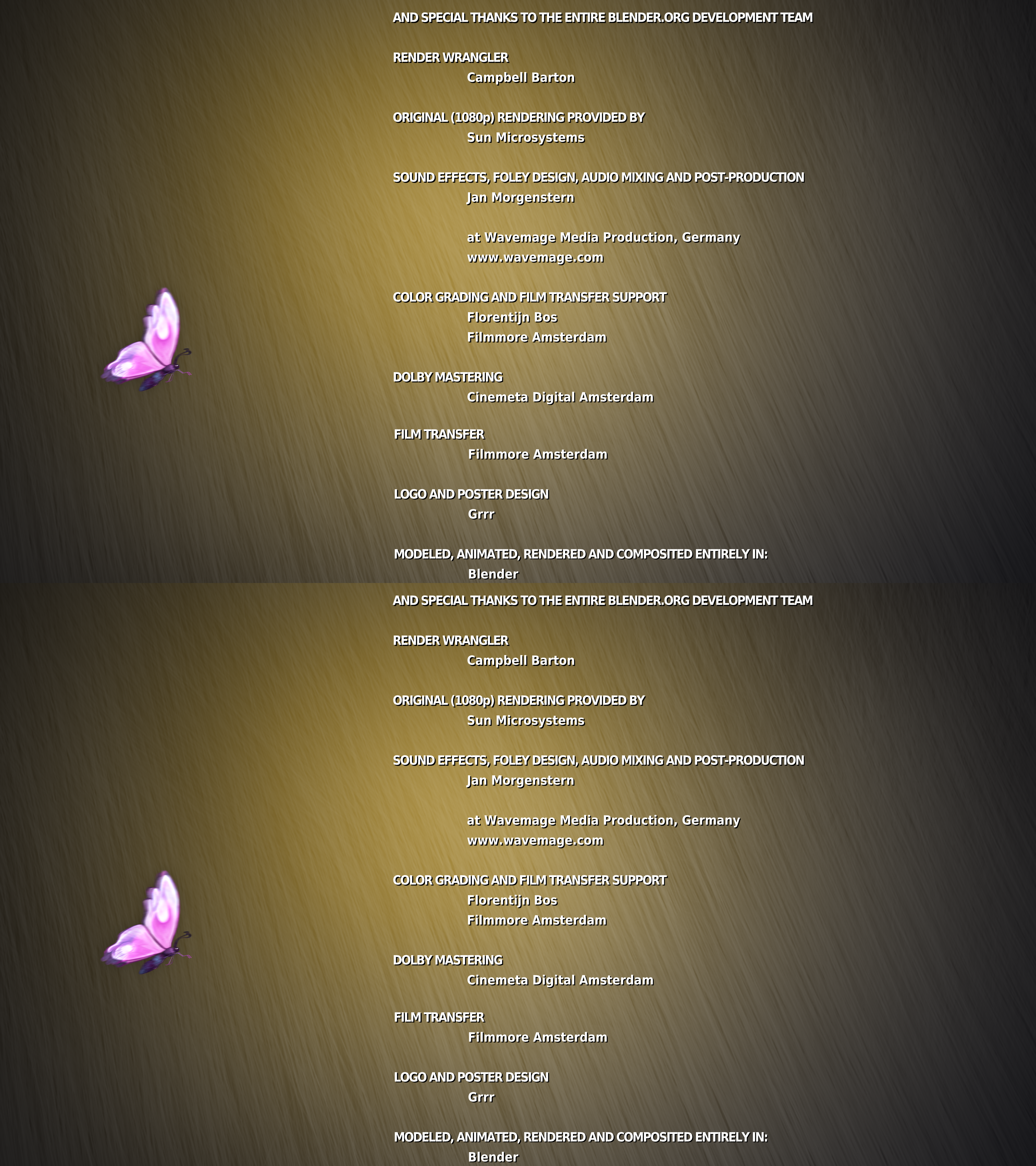 AND SPECIAL THANKS TO THE ENTIRE BLENDER.ORG DEVELOPMENT TEAM

RENDER WRANGLER
Campbell Barton

ORIGINAL (1080p) RENDERING PROVIDED BY
Sun Microsystems

SOUND EFFECTS, FOLEY DESIGN, AUDIO MIXING AND POST-PRODUCTION
Jan Morgenstern

at Wavemage Media Production, Germany
www.wavemage.com

COLOR GRADING AND FILM TRANSFER SUPPORT
Florentijn Bos
Filmmore Amsterdam

DOLBY MASTERING
Cinemeta Digital Amsterdam

FILM TRANSFER
Filmmore Amsterdam

LOGO AND POSTER DESIGN
Grrr

MODELED, ANIMATED, RENDERED AND COMPOSITED ENTIRELY IN:
Blender

AND SPECIAL THANKS TO THE ENTIRE BLENDER.ORG DEVELOPMENT TEAM

RENDER WRANGLER
Campbell Barton

ORIGINAL (1080p) RENDERING PROVIDED BY
Sun Microsystems

SOUND EFFECTS, FOLEY DESIGN, AUDIO MIXING AND POST-PRODUCTION
Jan Morgenstern

at Wavemage Media Production, Germany
www.wavemage.com

COLOR GRADING AND FILM TRANSFER SUPPORT
Florentijn Bos
Filmmore Amsterdam

DOLBY MASTERING
Cinemeta Digital Amsterdam

FILM TRANSFER
Filmmore Amsterdam

LOGO AND POSTER DESIGN
Grrr

MODELED, ANIMATED, RENDERED AND COMPOSITED ENTIRELY IN:
Blender